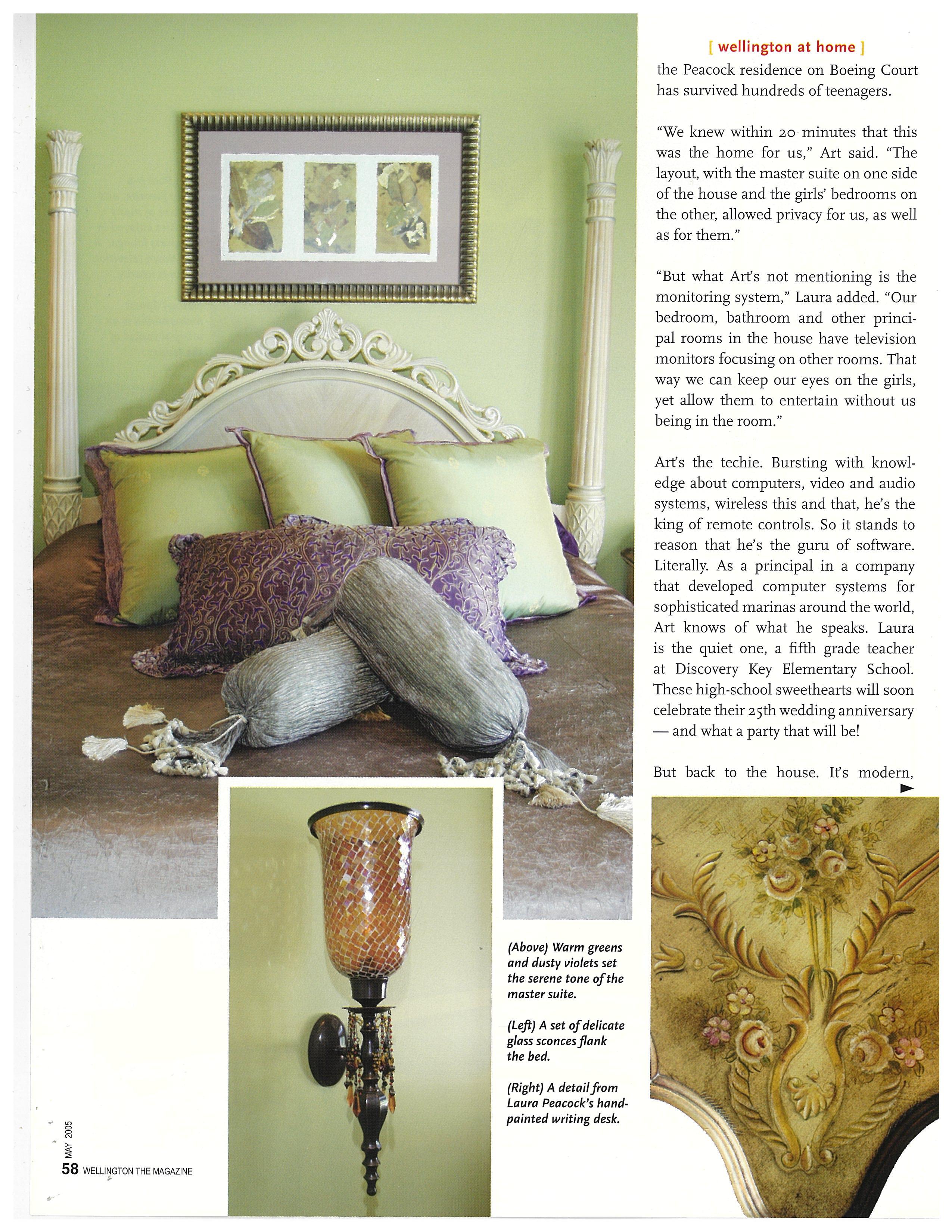 [ wellington at home ]

the Peacock residence on Boeing Court has survived hundreds of teenagers.

"We knew within 20 minutes that this was the home for us," Art said. "The layout, with the master suite on one side of the house and the girls' bedrooms on the other, allowed privacy for us, as well as for them."

"But what Art's not mentioning is the monitoring system," Laura added. "Our bedroom, bathroom and other principal rooms in the house have television monitors focusing on other rooms. That way we can keep our eyes on the girls, yet allow them to entertain without us being in the room."

Art's the techie. Bursting with knowledge about computers, video and audio systems, wireless this and that, he's the king of remote controls. So it stands to reason that he's the guru of software. Literally. As a principal in a company that developed computer systems for sophisticated marinas around the world, Art knows of what he speaks. Laura is the quiet one, a fifth grade teacher at Discovery Key Elementary School. These high-school sweethearts will soon celebrate their 25th wedding anniversary — and what a party that will be!

But back to the house. It's modern,

(Above) Warm greens and dusty violets set the serene tone of the master suite.

(Left) A set of delicate glass sconces flank the bed.

(Right) A detail from Laura Peacock's hand-painted writing desk.

MAY 2005
58 WELLINGTON THE MAGAZINE